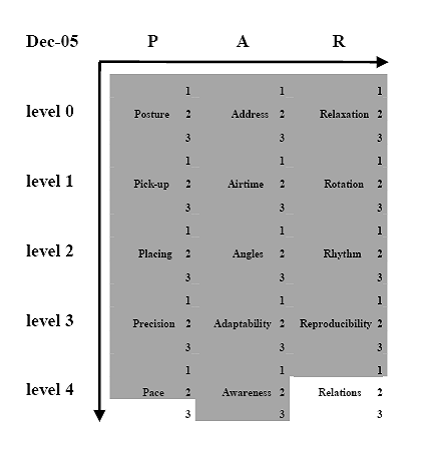 | Dec-05 | P | | A | | R | |
|---|---|---|---|---|---|---|
| | | 1 | | 1 | | 1 |
| level 0 | Posture | 2 | Address | 2 | Relaxation | 2 |
| | | 3 | | 3 | | 3 |
| | | 1 | | 1 | | 1 |
| level 1 | Pick-up | 2 | Airtime | 2 | Rotation | 2 |
| | | 3 | | 3 | | 3 |
| | | 1 | | 1 | | 1 |
| level 2 | Placing | 2 | Angles | 2 | Rhythm | 2 |
| | | 3 | | 3 | | 3 |
| | | 1 | | 1 | | 1 |
| level 3 | Precision | 2 | Adaptability | 2 | Reproducibility | 2 |
| | | 3 | | 3 | | 3 |
| | | 1 | | 1 | | 1 |
| level 4 | Pace | 2 | Awareness | 2 | Relations | 2 |
| | | 3 | | 3 | | 3 |